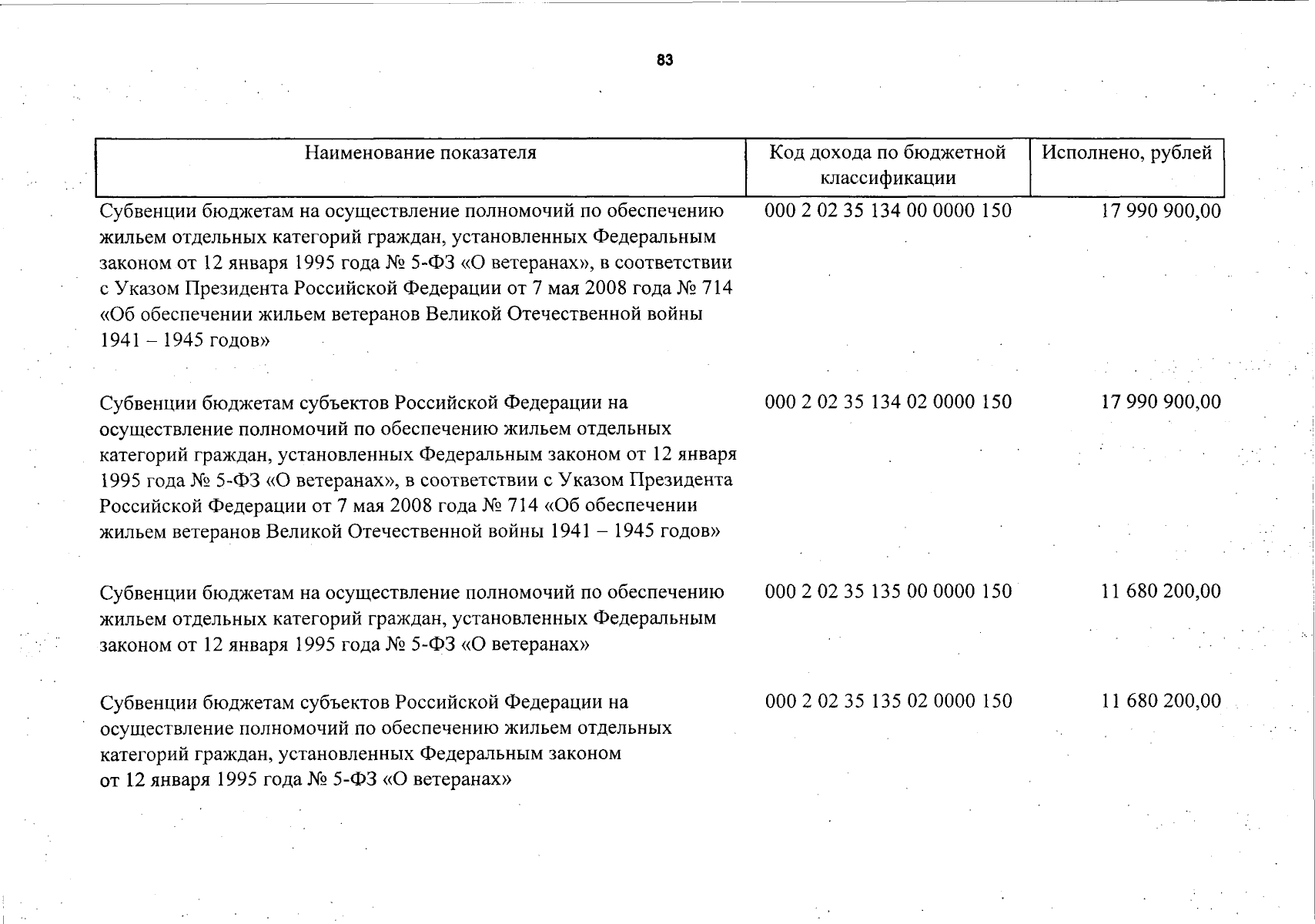 83

| Наименование показателя | Код дохода по бюджетной классификации | Исполнено, рублей |
|---|---|---|
| Субвенции бюджетам на осуществление полномочий по обеспечению жильем отдельных категорий граждан, установленных Федеральным законом от 12 января 1995 года № 5-ФЗ «О ветеранах», в соответствии с Указом Президента Российской Федерации от 7 мая 2008 года № 714 «Об обеспечении жильем ветеранов Великой Отечественной войны 1941 – 1945 годов» | 000 2 02 35 134 00 0000 150 | 17 990 900,00 |
| Субвенции бюджетам субъектов Российской Федерации на осуществление полномочий по обеспечению жильем отдельных категорий граждан, установленных Федеральным законом от 12 января 1995 года № 5-ФЗ «О ветеранах», в соответствии с Указом Президента Российской Федерации от 7 мая 2008 года № 714 «Об обеспечении жильем ветеранов Великой Отечественной войны 1941 – 1945 годов» | 000 2 02 35 134 02 0000 150 | 17 990 900,00 |
| Субвенции бюджетам на осуществление полномочий по обеспечению жильем отдельных категорий граждан, установленных Федеральным законом от 12 января 1995 года № 5-ФЗ «О ветеранах» | 000 2 02 35 135 00 0000 150 | 11 680 200,00 |
| Субвенции бюджетам субъектов Российской Федерации на осуществление полномочий по обеспечению жильем отдельных категорий граждан, установленных Федеральным законом от 12 января 1995 года № 5-ФЗ «О ветеранах» | 000 2 02 35 135 02 0000 150 | 11 680 200,00 |